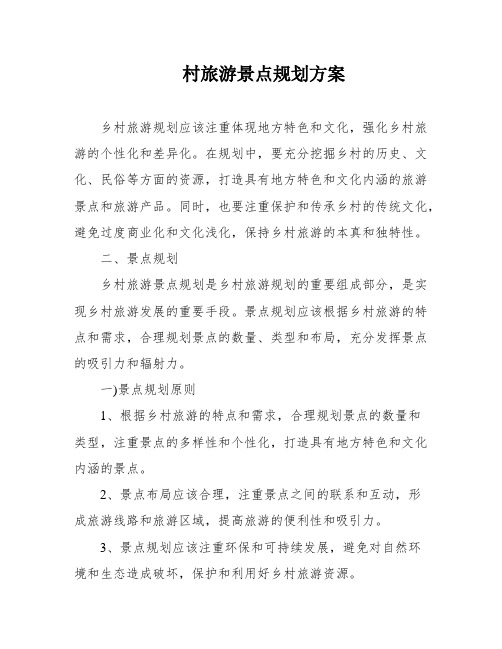 村旅游景点规划方案

乡村旅游规划应该注重体现地方特色和文化，强化乡村旅游的个性化和差异化。在规划中，要充分挖掘乡村的历史、文化、民俗等方面的资源，打造具有地方特色和文化内涵的旅游景点和旅游产品。同时，也要注重保护和传承乡村的传统文化，避免过度商业化和文化浅化，保持乡村旅游的本真和独特性。

二、景点规划

乡村旅游景点规划是乡村旅游规划的重要组成部分，是实现乡村旅游发展的重要手段。景点规划应该根据乡村旅游的特点和需求，合理规划景点的数量、类型和布局，充分发挥景点的吸引力和辐射力。

一)景点规划原则

1、根据乡村旅游的特点和需求，合理规划景点的数量和类型，注重景点的多样性和个性化，打造具有地方特色和文化内涵的景点。

2、景点布局应该合理，注重景点之间的联系和互动，形成旅游线路和旅游区域，提高旅游的便利性和吸引力。

3、景点规划应该注重环保和可持续发展，避免对自然环境和生态造成破坏，保护和利用好乡村旅游资源。